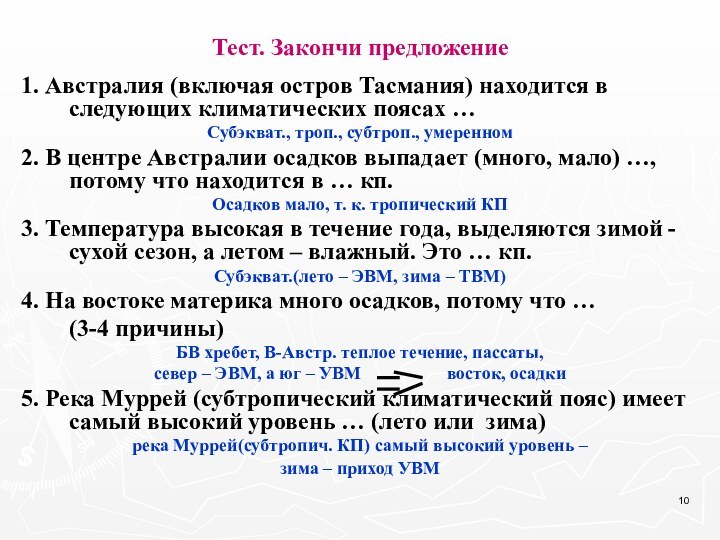 Тест. Закончи предложение

1. Австралия (включая остров Тасмания) находится в следующих климатических поясах …

Субэкват., троп., субтроп., умеренном

2. В центре Австралии осадков выпадает (много, мало) …, потому что находится в … кп.

Осадков мало, т. к. тропический КП

3. Температура высокая в течение года, выделяются зимой - сухой сезон, а летом – влажный. Это … кп.

Субэкват.(лето – ЭВМ, зима – ТВМ)

4. На востоке материка много осадков, потому что …

(3-4 причины)

БВ хребет, В-Австр. теплое течение, пассаты, север – ЭВМ, а юг – УВМ => восток, осадки

5. Река Муррей (субтропический климатический пояс) имеет самый высокий уровень … (лето или зима)

река Муррей(субтропич. КП) самый высокий уровень – зима – приход УВМ

10